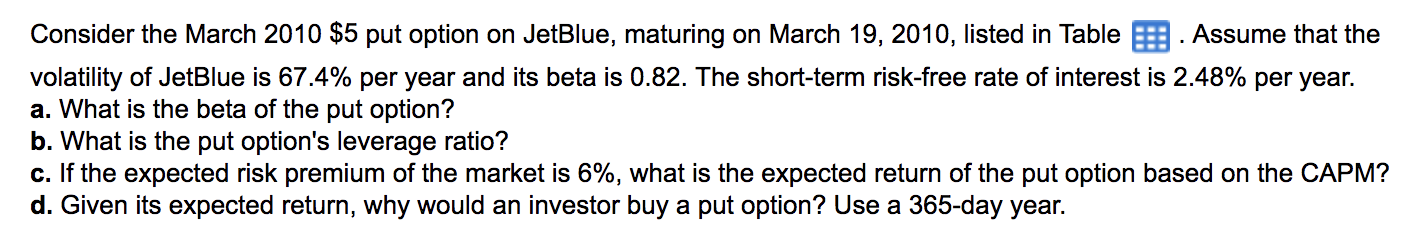 Consider the March 2010 \$5 put option on JetBlue, maturing on March 19, 2010, listed in Table . Assume that the volatility of JetBlue is 67.4% per year and its beta is 0.82. The short-term risk-free rate of interest is 2.48% per year.
a. What is the beta of the put option?
b. What is the put option's leverage ratio?
c. If the expected risk premium of the market is 6%, what is the expected return of the put option based on the CAPM?
d. Given its expected return, why would an investor buy a put option? Use a 365-day year.